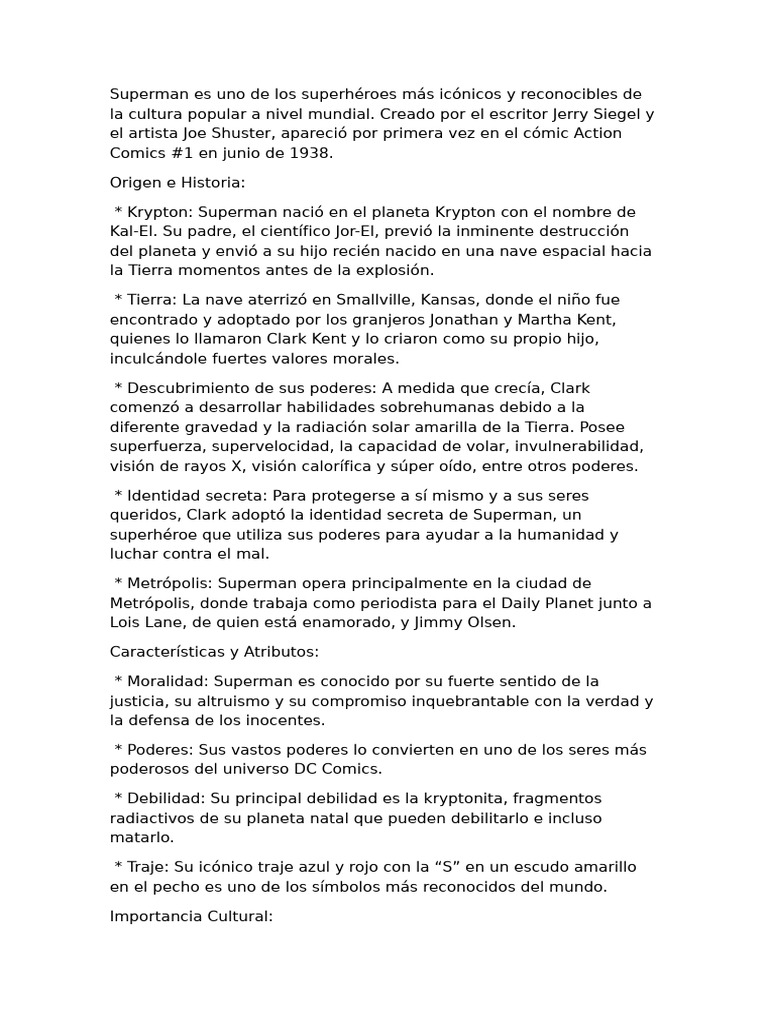 Superman es uno de los superhéroes más icónicos y reconocibles de la cultura popular a nivel mundial. Creado por el escritor Jerry Siegel y el artista Joe Shuster, apareció por primera vez en el cómic Action Comics #1 en junio de 1938.

Origen e Historia:

* Krypton: Superman nació en el planeta Krypton con el nombre de Kal-El. Su padre, el científico Jor-El, previó la inminente destrucción del planeta y envió a su hijo recién nacido en una nave espacial hacia la Tierra momentos antes de la explosión.

* Tierra: La nave aterrizó en Smallville, Kansas, donde el niño fue encontrado y adoptado por los granjeros Jonathan y Martha Kent, quienes lo llamaron Clark Kent y lo criaron como su propio hijo, inculcándole fuertes valores morales.

* Descubrimiento de sus poderes: A medida que crecía, Clark comenzó a desarrollar habilidades sobrehumanas debido a la diferente gravedad y la radiación solar amarilla de la Tierra. Posee superfuerza, supervelocidad, la capacidad de volar, invulnerabilidad, visión de rayos X, visión calorífica y súper oído, entre otros poderes.

* Identidad secreta: Para protegerse a sí mismo y a sus seres queridos, Clark adoptó la identidad secreta de Superman, un superhéroe que utiliza sus poderes para ayudar a la humanidad y luchar contra el mal.

* Metrópolis: Superman opera principalmente en la ciudad de Metrópolis, donde trabaja como periodista para el Daily Planet junto a Lois Lane, de quien está enamorado, y Jimmy Olsen.

Características y Atributos:

* Moralidad: Superman es conocido por su fuerte sentido de la justicia, su altruismo y su compromiso inquebrantable con la verdad y la defensa de los inocentes.

* Poderes: Sus vastos poderes lo convierten en uno de los seres más poderosos del universo DC Comics.

* Debilidad: Su principal debilidad es la kryptonita, fragmentos radiactivos de su planeta natal que pueden debilitarlo e incluso matarlo.

* Traje: Su icónico traje azul y rojo con la “S” en un escudo amarillo en el pecho es uno de los símbolos más reconocidos del mundo.

Importancia Cultural: